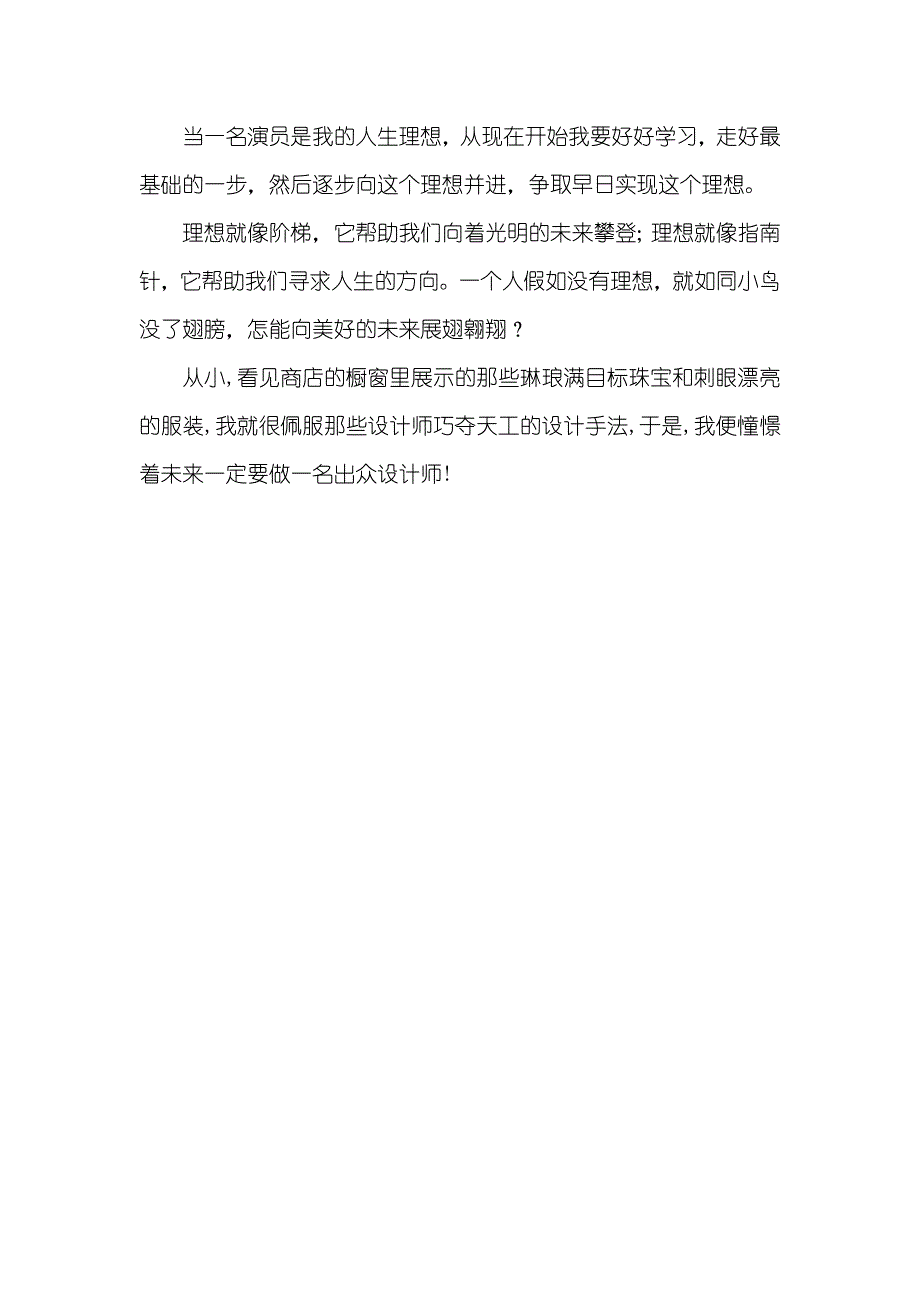 当一名演员是我的人生理想，从现在开始我要好好学习，走好最基础的一步，然后逐步向这个理想并进，争取早日实现这个理想。

理想就像阶梯，它帮助我们向着光明的未来攀登；理想就像指南针，它帮助我们寻求人生的方向。一个人假如没有理想，就如同小鸟没了翅膀，怎能向美好的未来展翅翱翔？

从小，看见商店的橱窗里展示的那些琳琅满目标珠宝和刺眼漂亮的服装，我就很佩服那些设计师巧夺天工的设计手法，于是，我便憧憬着未来一定要做一名出众设计师！